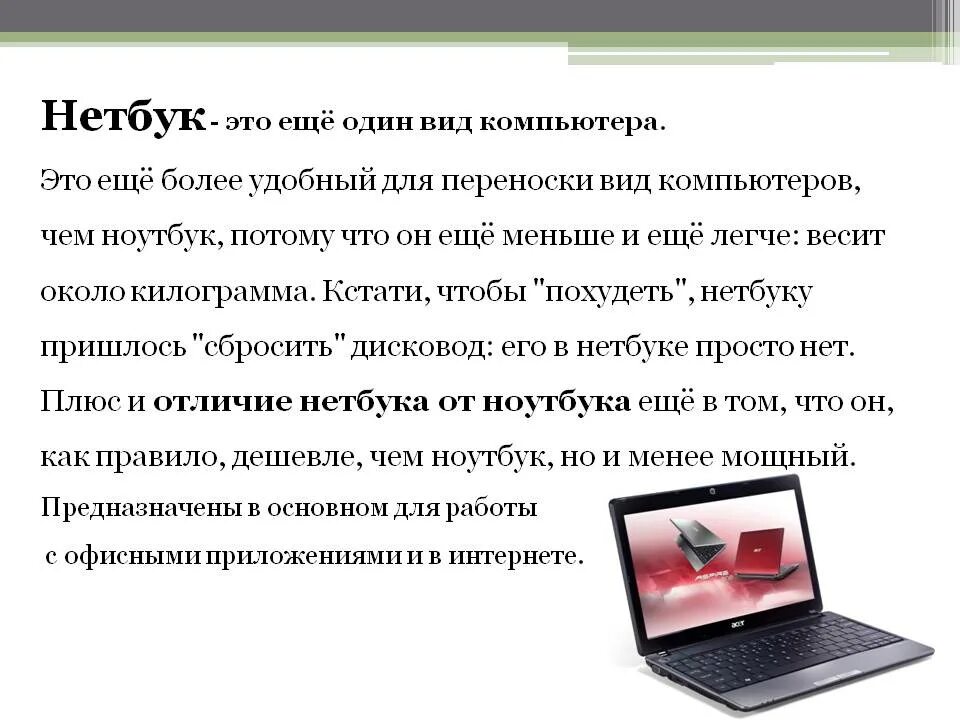 Нетбук - это ещё один вид компьютера.

Это ещё более удобный для переноски вид компьютеров, чем ноутбук, потому что он ещё меньше и ещё легче: весит около килограмма. Кстати, чтобы "похудеть", нетбуку пришлось "сбросить" дисковод: его в нетбуке просто нет. Плюс и отличие нетбука от ноутбука ещё в том, что он, как правило, дешевле, чем ноутбук, но и менее мощный.

Предназначены в основном для работы с офисными приложениями и в интернете.

acer